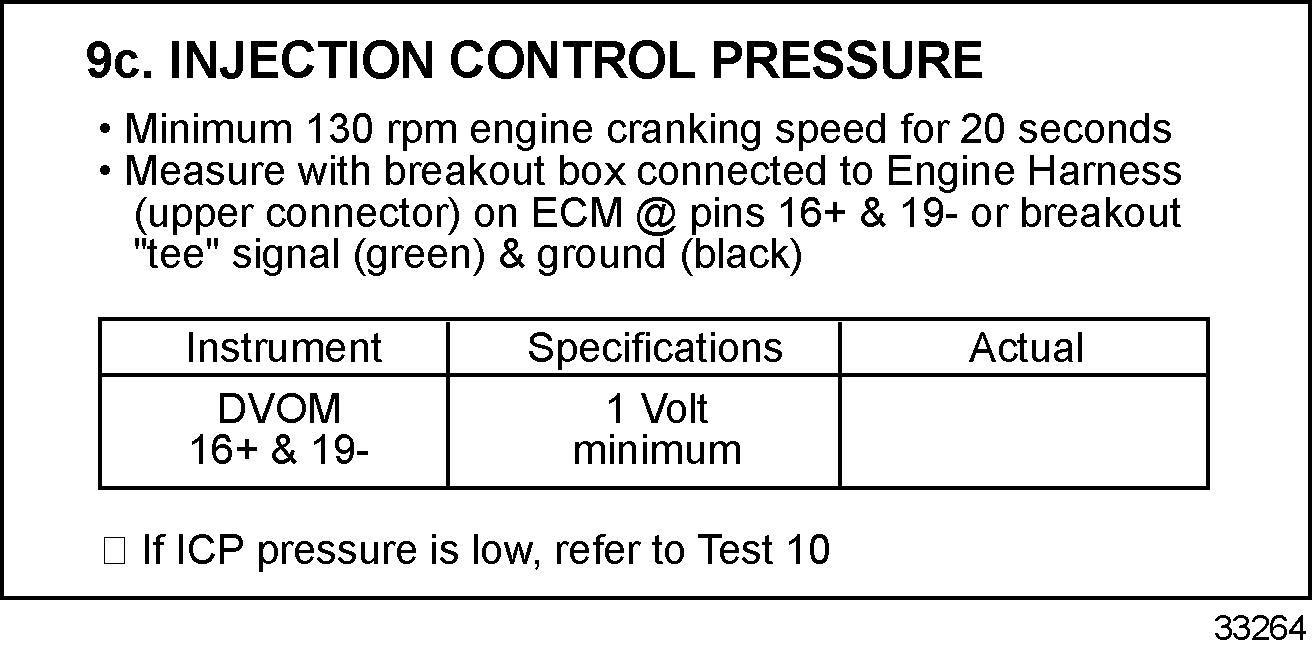 9c. INJECTION CONTROL PRESSURE

• Minimum 130 rpm engine cranking speed for 20 seconds
• Measure with breakout box connected to Engine Harness (upper connector) on ECM @ pins 16+ & 19- or breakout "tee" signal (green) & ground (black)

| Instrument | Specifications | Actual |
|---|---|---|
| DVOM 16+ & 19- | 1 Volt minimum | |

☐ If ICP pressure is low, refer to Test 10

33264